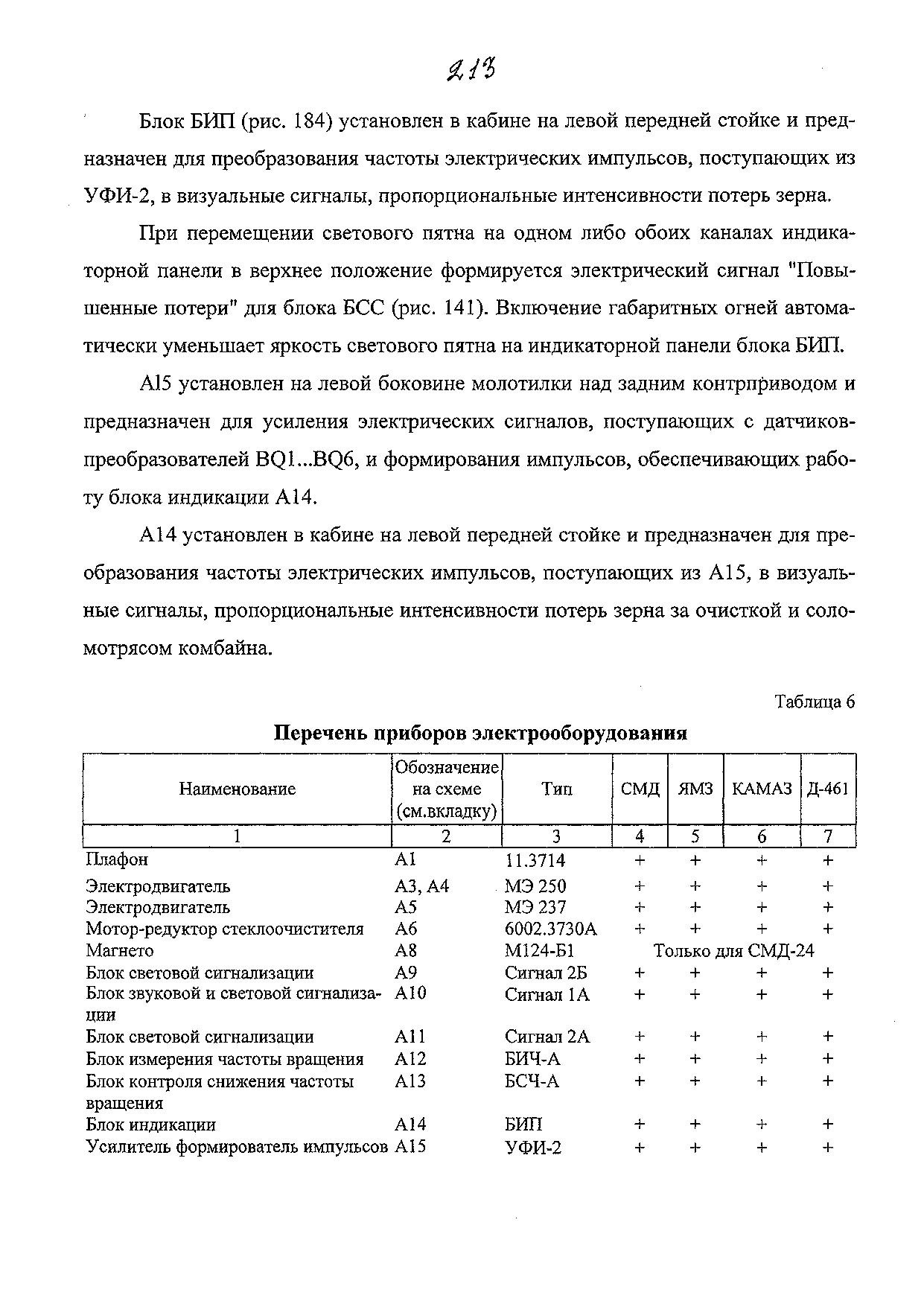 213

Блок БИП (рис. 184) установлен в кабине на левой передней стойке и предназначен для преобразования частоты электрических импульсов, поступающих из УФИ-2, в визуальные сигналы, пропорциональные интенсивности потерь зерна.

При перемещении светового пятна на одном либо обоих каналах индикаторной панели в верхнее положение формируется электрический сигнал "Повышенные потери" для блока БСС (рис. 141). Включение габаритных огней автоматически уменьшает яркость светового пятна на индикаторной панели блока БИП.

А15 установлен на левой боковине молотилки над задним контрприводом и предназначен для усиления электрических сигналов, поступающих с датчиков-преобразователей BQ1...BQ6, и формирования импульсов, обеспечивающих работу блока индикации А14.

А14 установлен в кабине на левой передней стойке и предназначен для преобразования частоты электрических импульсов, поступающих из А15, в визуальные сигналы, пропорциональные интенсивности потерь зерна за очисткой и соломотрясом комбайна.

Таблица 6

Перечень приборов электрооборудования

| Наименование | Обозначение на схеме (см.вкладку) | Тип | СМД | ЯМЗ | КАМАЗ | Д-461 |
|---|---|---|---|---|---|---|
| 1 | 2 | 3 | 4 | 5 | 6 | 7 |
| Плафон | А1 | 11.3714 | + | + | + | + |
| Электродвигатель | А3, А4 | МЭ 250 | + | + | + | + |
| Электродвигатель | А5 | МЭ 237 | + | + | + | + |
| Мотор-редуктор стеклоочистителя | А6 | 6002.3730А | + | + | + | + |
| Магнето | А8 | М124-Б1 | Только для СМД-24 | | | |
| Блок световой сигнализации | А9 | Сигнал 2Б | + | + | + | + |
| Блок звуковой и световой сигнализации | А10 | Сигнал 1А | + | + | + | + |
| Блок световой сигнализации | А11 | Сигнал 2А | + | + | + | + |
| Блок измерения частоты вращения | А12 | БИЧ-А | + | + | + | + |
| Блок контроля снижения частоты вращения | А13 | БСЧ-А | + | + | + | + |
| Блок индикации | А14 | БИП | + | + | + | + |
| Усилитель формирователь импульсов | А15 | УФИ-2 | + | + | + | + |